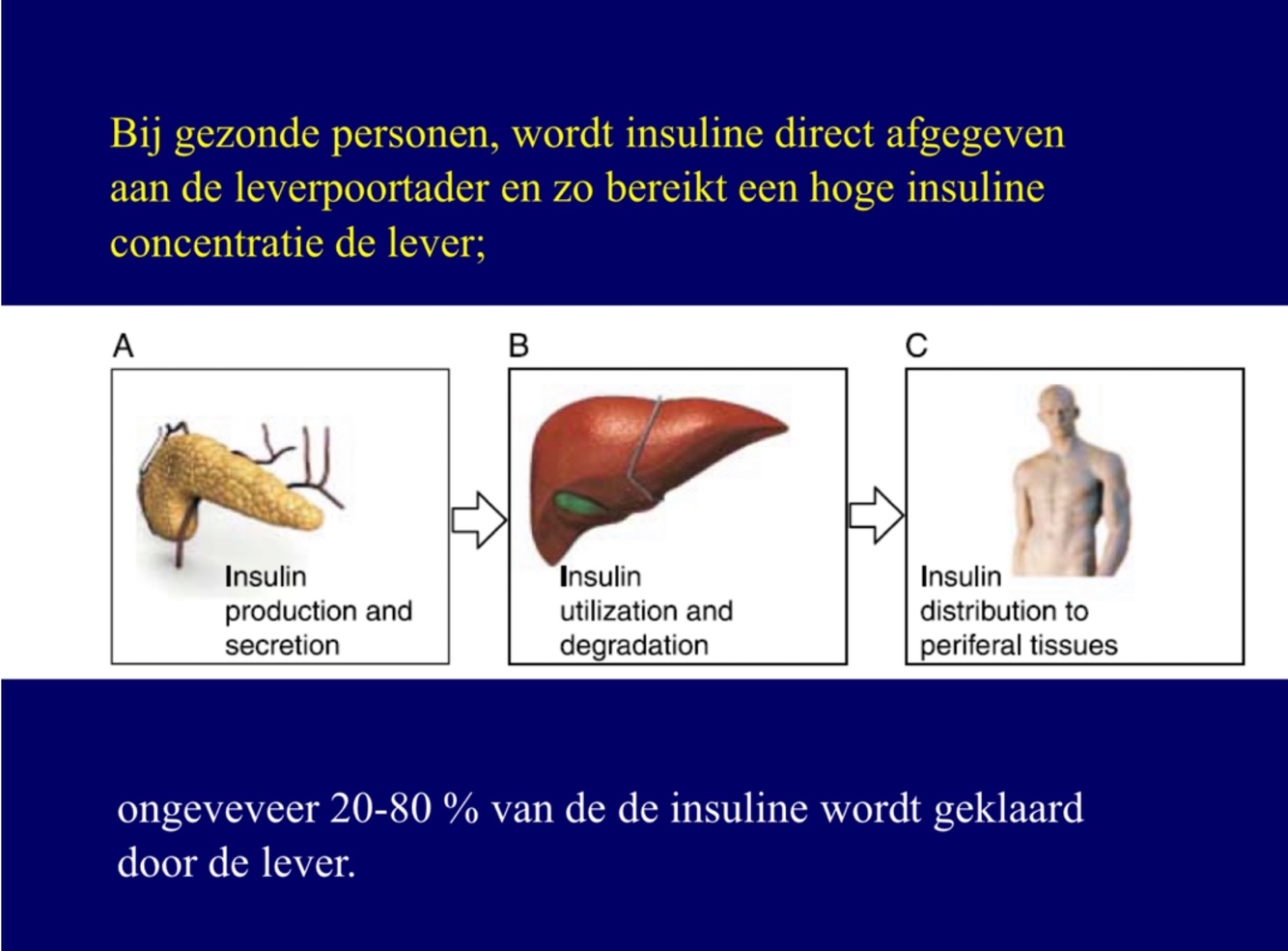 Bij gezonde personen, wordt insuline direct afgegeven aan de leverpoortader en zo bereikt een hoge insuline concentratie de lever;

A

Insulin production and secretion

B

Insulin utilization and degradation

C

Insulin distribution to periferal tissues

ongeveveer 20-80 % van de de insuline wordt geklaard door de lever.